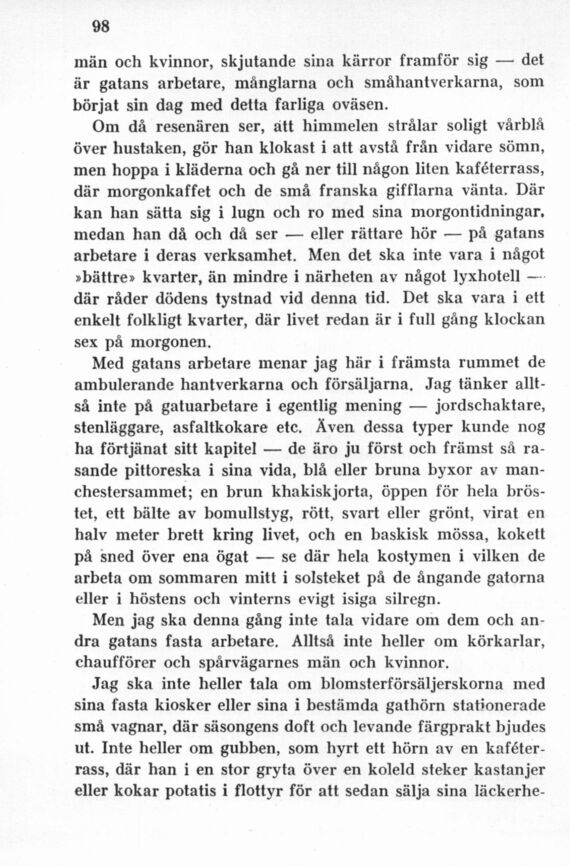 98

män och kvinnor, skjutande sina kärror framför sig — det är gatans arbetare, månglarna och småhantverkarna, som börjat sin dag med detta farliga oväsen.

Om då resenären ser, att himmelen strålar soligt vårblå över hustaken, gör han klokast i att avstå från vidare sömn, men hoppa i kläderna och gå ner till någon liten kaféterrass, där morgonkaffet och de små franska gifflarna vänta. Där kan han sätta sig i lugn och ro med sina morgontidningar, medan han då och då ser — eller rättare hör — på gatans arbetare i deras verksamhet. Men det ska inte vara i något »bättre» kvarter, än mindre i närheten av något lyxhotell — där råder dödens tystnad vid denna tid. Det ska vara i ett enkelt folkligt kvarter, där livet redan är i full gång klockan sex på morgonen.

Med gatans arbetare menar jag här i främsta rummet de ambulerande hantverkarna och försäljarna. Jag tänker alltså inte på gatuarbetare i egentlig mening — jordschaktare, stenläggare, asfaltkokare etc. Även dessa typer kunde nog ha förtjänat sitt kapitel — de äro ju först och främst så rasande pittoreska i sina vida, blå eller bruna byxor av manchestersammet; en brun khakiskjorta, öppen för hela bröstet, ett bälte av bomullstyg, rött, svart eller grönt, virat en halv meter brett kring livet, och en baskisk mössa, kokett på sned över ena ögat — se där hela kostymen i vilken de arbeta om sommaren mitt i solsteket på de ångande gatorna eller i höstens och vinterns evigt isiga silregn.

Men jag ska denna gång inte tala vidare om dem och andra gatans fasta arbetare. Alltså inte heller om körkarlar, chaufförer och spårvägarnes män och kvinnor.

Jag ska inte heller tala om blomsterförsäljerskorna med sina fasta kiosker eller sina i bestämda gathörn stationerade små vagnar, där säsongens doft och levande färgprakt bjudes ut. Inte heller om gubben, som hyrt ett hörn av en kaféterrass, där han i en stor gryta över en koleld steker kastanjer eller kokar potatis i flottyr för att sedan sälja sina läckerhe-